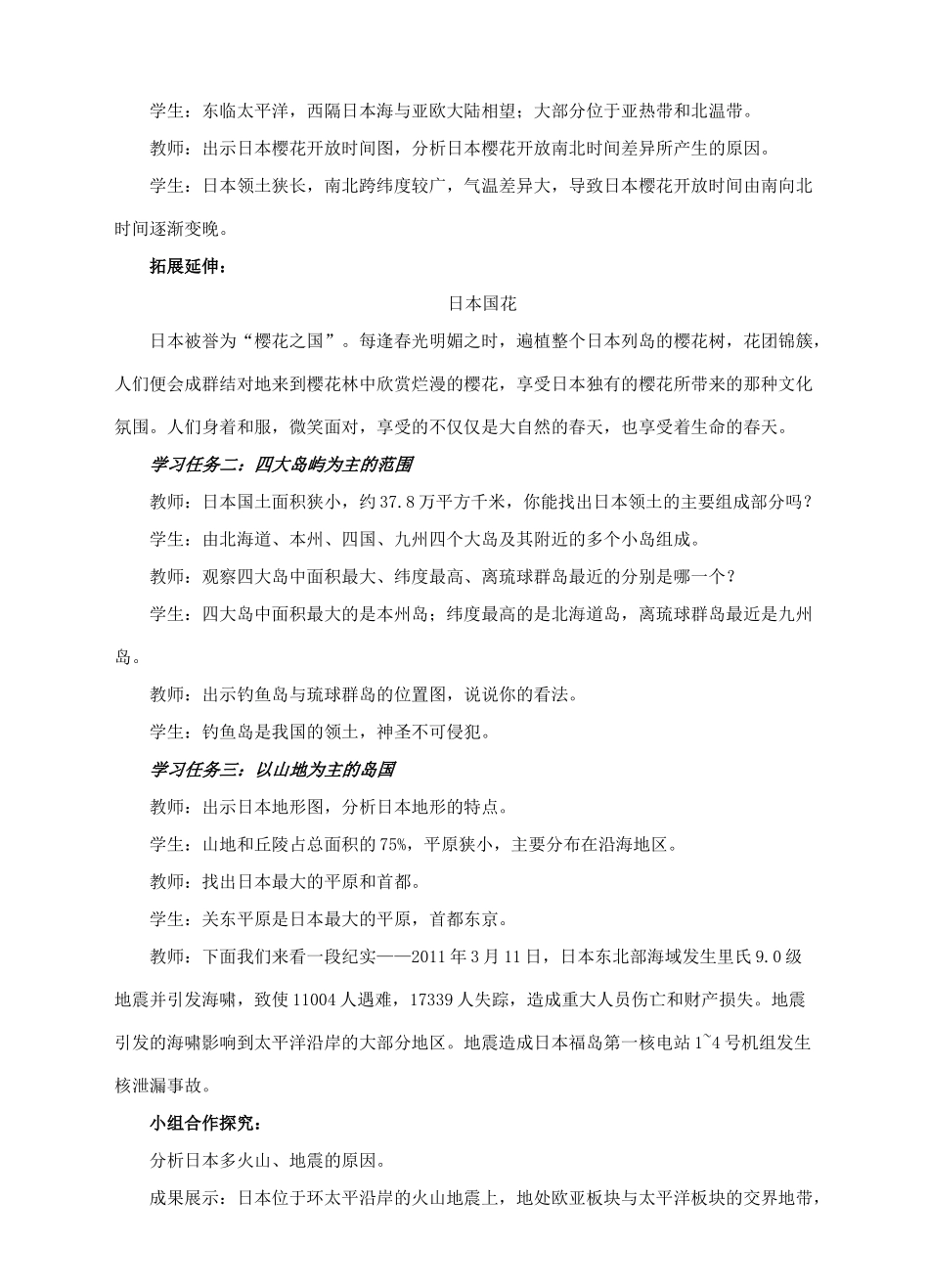 学生：东临太平洋，西隔日本海与亚欧大陆相望；大部分位于亚热带和北温带。

教师：出示日本樱花开放时间图，分析日本樱花开放南北时间差异所产生的原因。

学生：日本领土狭长，南北跨纬度较广，气温差异大，导致日本樱花开放时间由南向北时间逐渐变晚。

拓展延伸：

日本国花

日本被誉为“樱花之国”。每逢春光明媚之时，遍植整个日本列岛的樱花树，花团锦簇，人们便会成群结对地来到樱花林中欣赏烂漫的樱花，享受日本独有的樱花所带来的那种文化氛围。人们身着和服，微笑面对，享受的不仅仅是大自然的春天，也享受着生命的春天。

学习任务二：四大岛屿为主的范围

教师：日本国土面积狭小，约37.8万平方千米，你能找出日本领土的主要组成部分吗？

学生：由北海道、本州、四国、九州四个大岛及其附近的多个小岛组成。

教师：观察四大岛中面积最大、纬度最高、离琉球群岛最近的分别是哪一个？

学生：四大岛中面积最大的是本州岛；纬度最高的是北海道岛，离琉球群岛最近是九州岛。

教师：出示钓鱼岛与琉球群岛的位置图，说说你的看法。

学生：钓鱼岛是我国的领土，神圣不可侵犯。

学习任务三：以山地为主的岛国

教师：出示日本地形图，分析日本地形的特点。

学生：山地和丘陵占总面积的75%，平原狭小，主要分布在沿海地区。

教师：找出日本最大的平原和首都。

学生：关东平原是日本最大的平原，首都东京。

教师：下面我们来看一段纪实——2011年3月11日，日本东北部海域发生里氏9.0级地震并引发海啸，致使11004人遇难，17339人失踪，造成重大人员伤亡和财产损失。地震引发的海啸影响到太平洋沿岸的大部分地区。地震造成日本福岛第一核电站1~4号机组发生核泄漏事故。

小组合作探究：

分析日本多火山、地震的原因。

成果展示：日本位于环太平沿岸的火山地震上，地处欧亚板块与太平洋板块的交界地带，